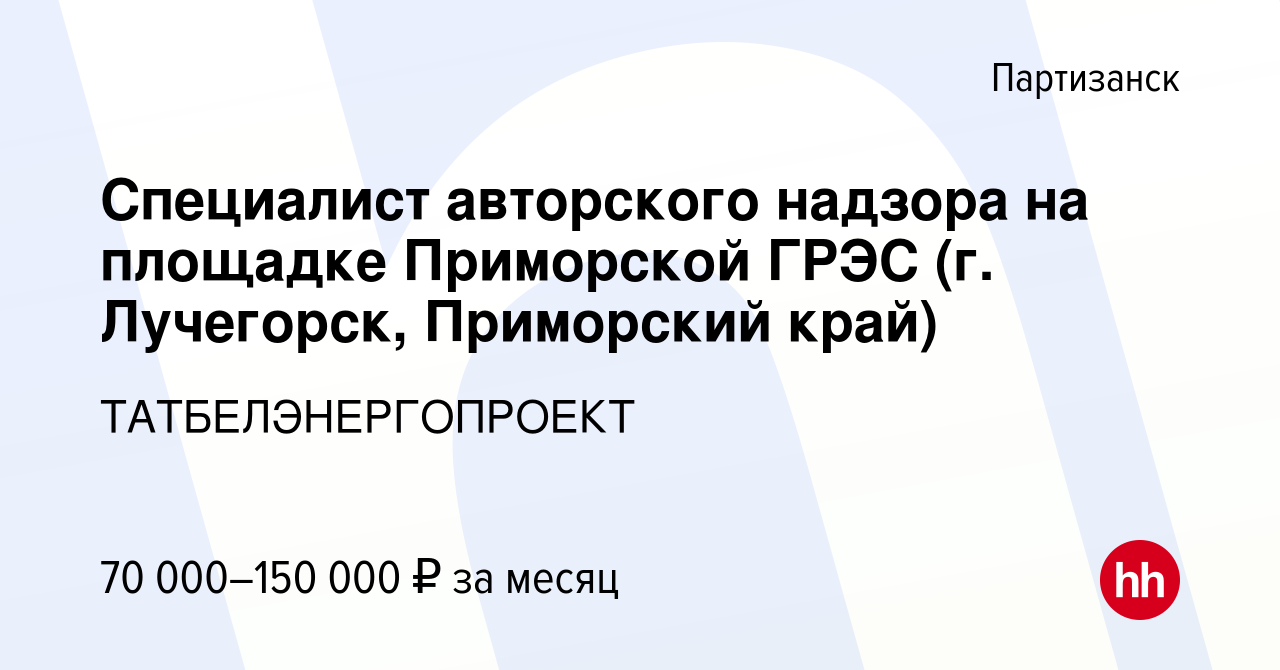 Партизанск

Специалист авторского надзора на площадке Приморской ГРЭС (г. Лучегорск, Приморский край)

ТАТБЕЛЭНЕРГОПРОЕКТ

70 000–150 000 ₽ за месяц

hh